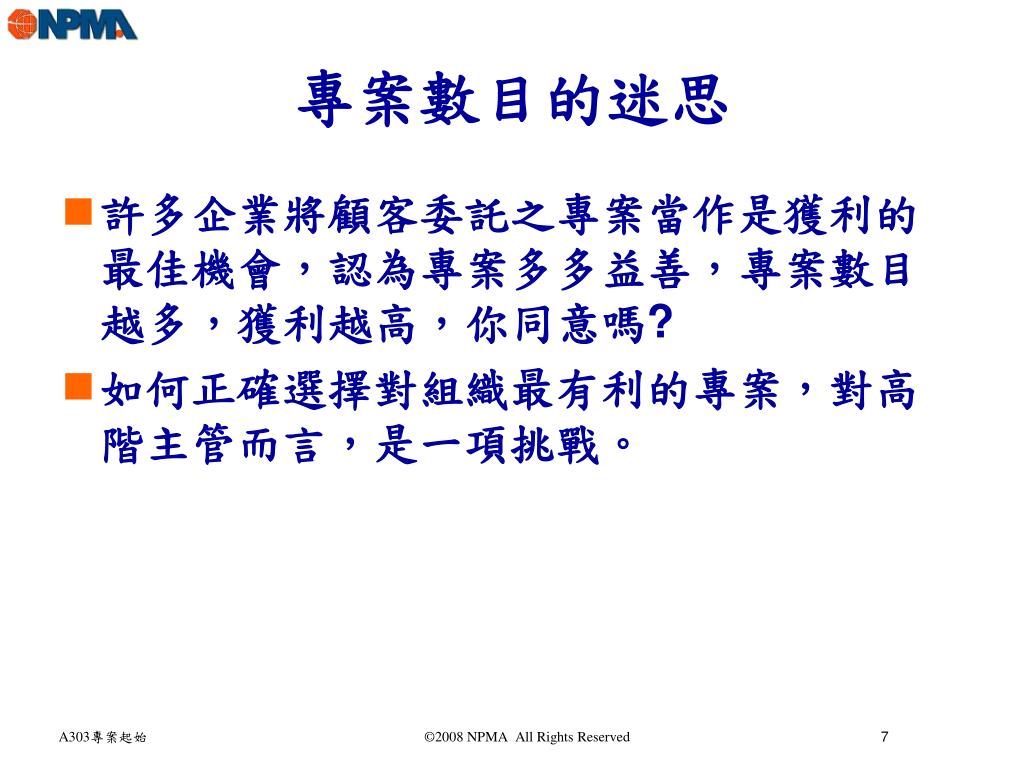 NPMA

專案數目的迷思

許多企業將顧客委託之專案當作是獲利的最佳機會，認為專案多多益善，專案數目越多，獲利越高，你同意嗎?

如何正確選擇對組織最有利的專案，對高階主管而言，是一項挑戰。

A303專案起始

©2008 NPMA All Rights Reserved

7